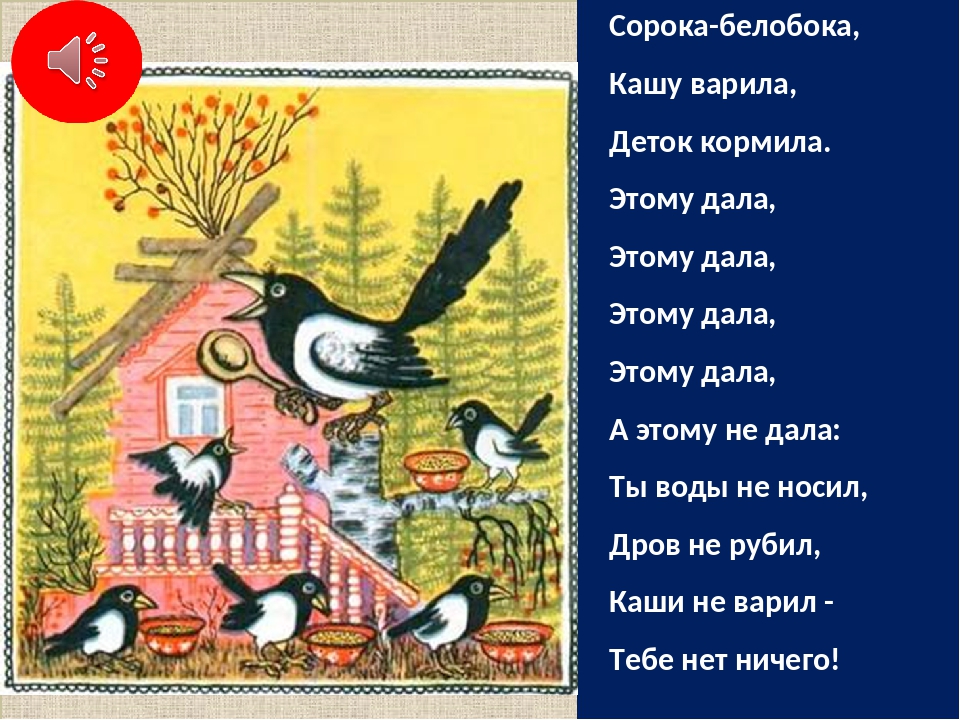 Сорока-белобока,
Кашу варила,
Деток кормила.
Этому дала,
Этому дала,
Этому дала,
Этому дала,
А этому не дала:
Ты воды не носил,
Дров не рубил,
Каши не варил -
Тебе нет ничего!